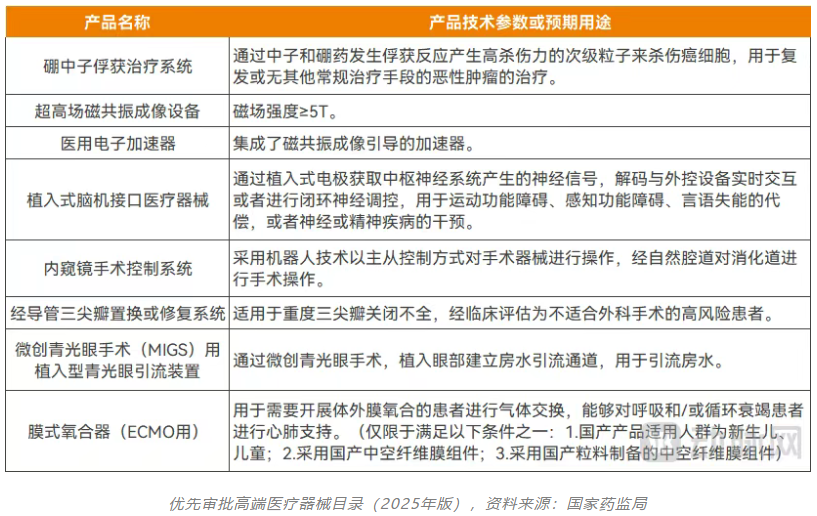 | 产品名称 | 产品技术参数或预期用途 |
|---|---|
| 硼中子俘获治疗系统 | 通过中子和硼药发生俘获反应产生高杀伤力的次级粒子来杀伤癌细胞，用于复发或无其他常规治疗手段的恶性肿瘤的治疗。 |
| 超高场磁共振成像设备 | 磁场强度≥5T。 |
| 医用电子加速器 | 集成了磁共振成像引导的加速器。 |
| 植入式脑机接口医疗器械 | 通过植入式电极获取中枢神经系统产生的神经信号，解码与外控设备实时交互或者进行闭环神经调控，用于运动功能障碍、感知功能障碍、言语失能的代偿，或者神经或精神疾病的干预。 |
| 内窥镜手术控制系统 | 采用机器人技术以主从控制方式对手术器械进行操作，经自然腔道对消化道进行手术操作。 |
| 经导管三尖瓣置换或修复系统 | 适用于重度三尖瓣关闭不全，经临床评估为不适合外科手术的高风险患者。 |
| 微创青光眼手术（MIGS）用植入型青光眼引流装置 | 通过微创青光眼手术，植入眼部建立房水引流通道，用于引流房水。 |
| 膜式氧合器（ECMO用） | 用于需要开展体外膜氧合的患者进行气体交换，能够对呼吸和/或循环衰竭患者进行心肺支持。（仅限于满足以下条件之一：1.国产产品适用人群为新生儿、儿童；2.采用国产中空纤维膜组件；3.采用国产粒料制备的中空纤维膜组件） |

优先审批高端医疗器械目录（2025年版），资料来源：国家药监局